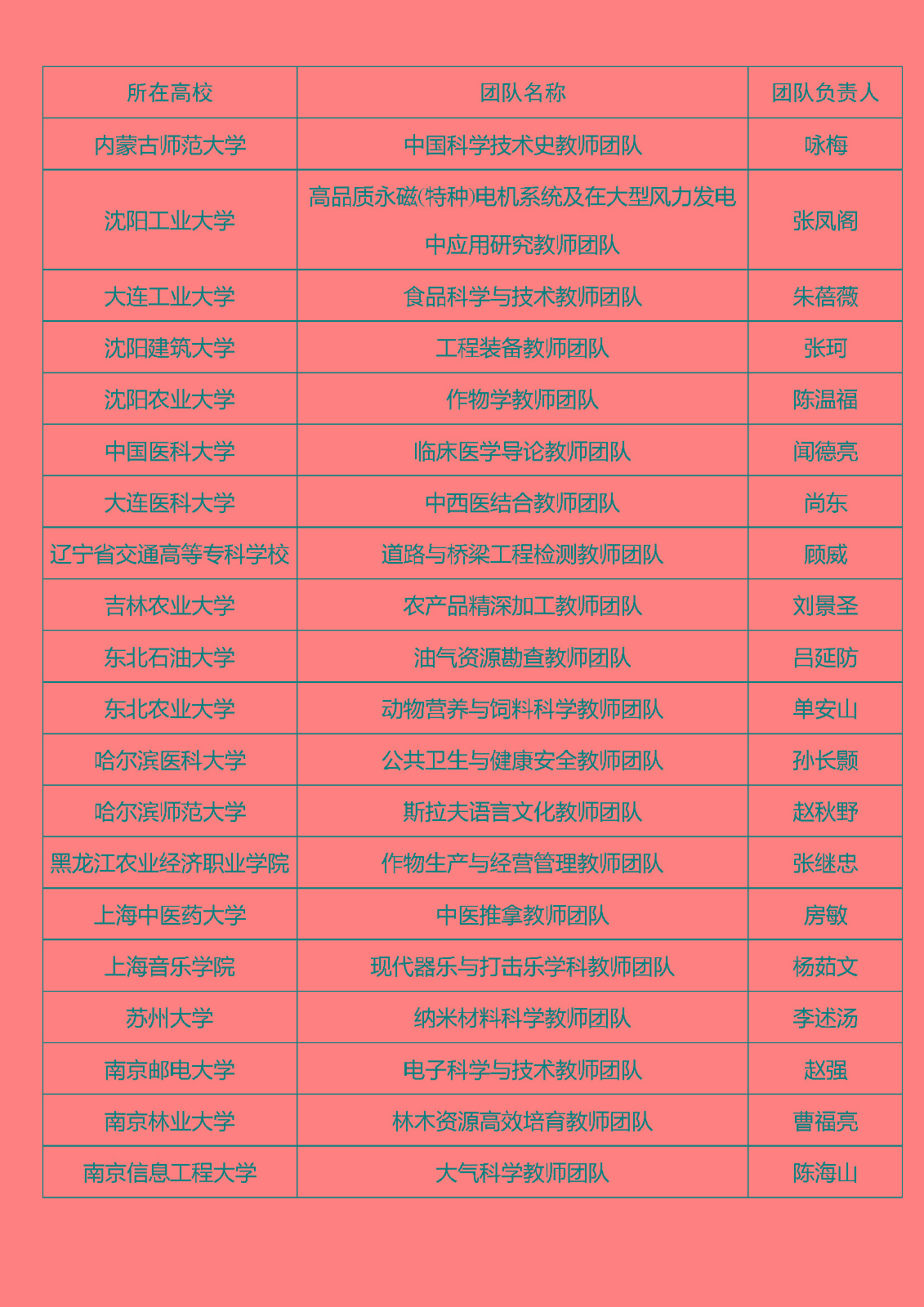 | 所在高校 | 团队名称 | 团队负责人 |
|---|---|---|
| 内蒙古师范大学 | 中国科学技术史教师团队 | 咏梅 |
| 沈阳工业大学 | 高品质永磁(特种)电机系统及在大型风力发电中应用研究教师团队 | 张凤阁 |
| 大连工业大学 | 食品科学与技术教师团队 | 朱蓓薇 |
| 沈阳建筑大学 | 工程装备教师团队 | 张珂 |
| 沈阳农业大学 | 作物学教师团队 | 陈温福 |
| 中国医科大学 | 临床医学导论教师团队 | 闻德亮 |
| 大连医科大学 | 中西医结合教师团队 | 尚东 |
| 辽宁省交通高等专科学校 | 道路与桥梁工程检测教师团队 | 顾威 |
| 吉林农业大学 | 农产品精深加工教师团队 | 刘景圣 |
| 东北石油大学 | 油气资源勘查教师团队 | 吕延防 |
| 东北农业大学 | 动物营养与饲料科学教师团队 | 单安山 |
| 哈尔滨医科大学 | 公共卫生与健康安全教师团队 | 孙长颢 |
| 哈尔滨师范大学 | 斯拉夫语言文化教师团队 | 赵秋野 |
| 黑龙江农业经济职业学院 | 作物生产与经营管理教师团队 | 张继忠 |
| 上海中医药大学 | 中医推拿教师团队 | 房敏 |
| 上海音乐学院 | 现代器乐与打击乐学科教师团队 | 杨茹文 |
| 苏州大学 | 纳米材料科学教师团队 | 李述汤 |
| 南京邮电大学 | 电子科学与技术教师团队 | 赵强 |
| 南京林业大学 | 林木资源高效培育教师团队 | 曹福亮 |
| 南京信息工程大学 | 大气科学教师团队 | 陈海山 |